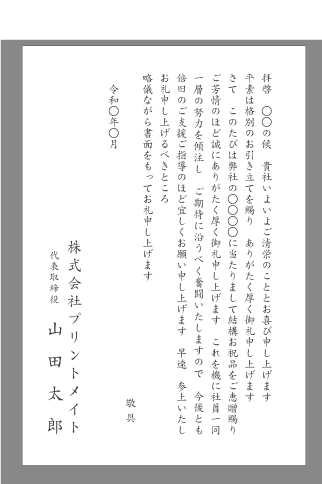 拝啓　〇〇の候　貴社いよいよご清栄のこととお喜び申し上げます
平素は格別のお引き立てを賜り　ありがたく厚く御礼申し上げます
さて　このたびは弊社の〇〇〇〇に当たりまして結構お祝品をご恵贈賜り
ご芳情のほど誠にありがたく厚く御礼申し上げます　これを機に社員一同
一層の努力を傾注し　ご期待に沿うべく奮闘いたしますので　今後とも
倍旧のご支援ご指導のほど宜しくお願い申し上げます　早速　参上いたし
お礼申し上げるべきところ
略儀ながら書面をもってお礼申し上げます

敬具

令和〇年〇月

株式会社プリントメイト
代表取締役
山田太郎